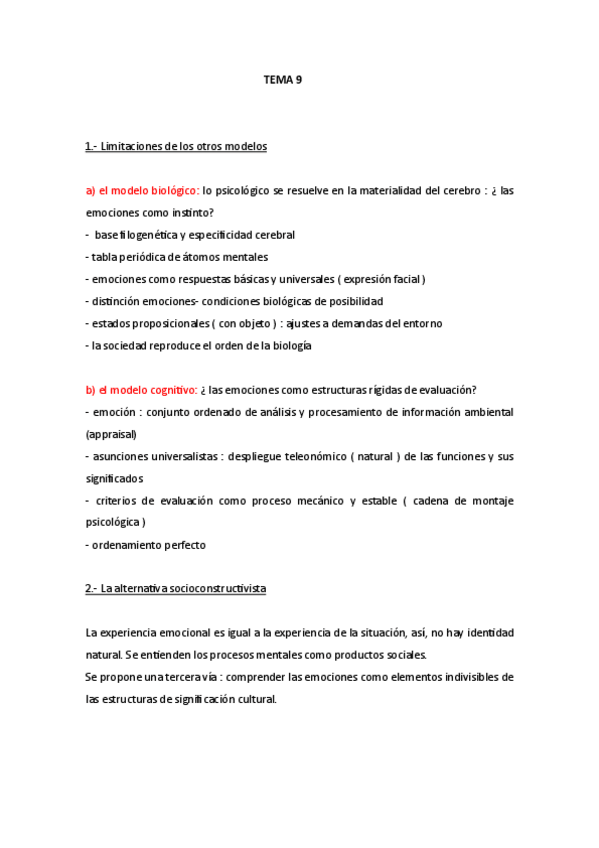 TEMA 9

1.- Limitaciones de los otros modelos

a) el modelo biológico: lo psicológico se resuelve en la materialidad del cerebro : ¿ las emociones como instinto?
- base filogenética y especificidad cerebral
- tabla periódica de átomos mentales
- emociones como respuestas básicas y universales ( expresión facial )
- distinción emociones- condiciones biológicas de posibilidad
- estados proposicionales ( con objeto ) : ajustes a demandas del entorno
- la sociedad reproduce el orden de la biología

b) el modelo cognitivo: ¿ las emociones como estructuras rígidas de evaluación?
- emoción : conjunto ordenado de análisis y procesamiento de información ambiental (appraisal)
- asunciones universalistas : despliegue teleonómico ( natural ) de las funciones y sus significados
- criterios de evaluación como proceso mecánico y estable ( cadena de montaje psicológica )
- ordenamiento perfecto

2.- La alternativa socioconstructivista

La experiencia emocional es igual a la experiencia de la situación, así, no hay identidad natural. Se entienden los procesos mentales como productos sociales.
Se propone una tercera vía : comprender las emociones como elementos indivisibles de las estructuras de significación cultural.